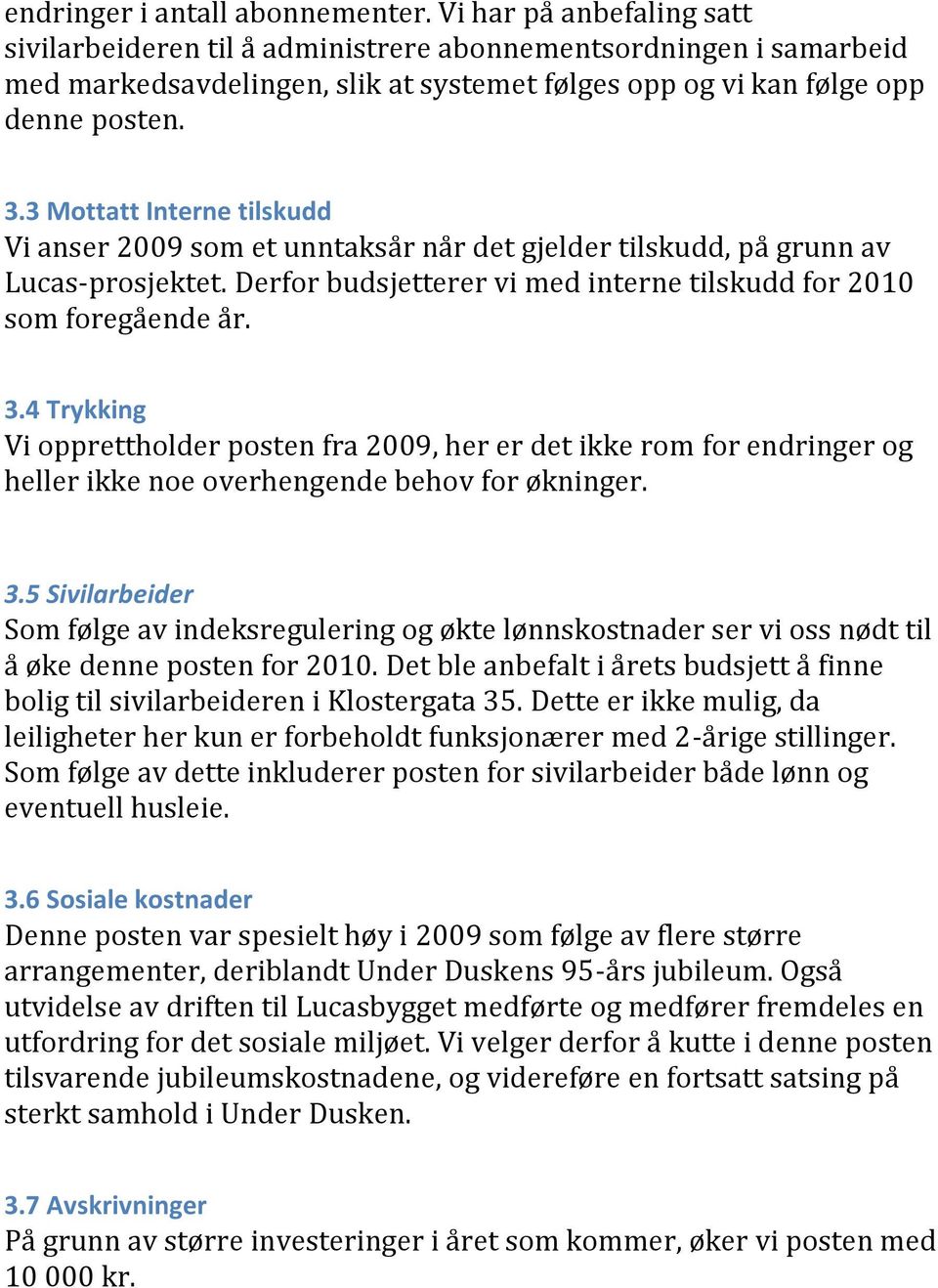 endringer i antall abonnementer. Vi har på anbefaling satt sivilarbeideren til å administrere abonnementsordningen i samarbeid med markedsavdelingen, slik at systemet følges opp og vi kan følge opp denne posten.

3.3 Mottatt Interne tilskudd
Vi anser 2009 som et unntaksår når det gjelder tilskudd, på grunn av Lucas-prosjektet. Derfor budsjetterer vi med interne tilskudd for 2010 som foregående år.

3.4 Trykking
Vi opprettholder posten fra 2009, her er det ikke rom for endringer og heller ikke noe overhengende behov for økninger.

3.5 Sivilarbeider
Som følge av indeksregulering og økte lønnskostnader ser vi oss nødt til å øke denne posten for 2010. Det ble anbefalt i årets budsjett å finne bolig til sivilarbeideren i Klostergata 35. Dette er ikke mulig, da leiligheter her kun er forbeholdt funksjonærer med 2-årige stillinger. Som følge av dette inkluderer posten for sivilarbeider både lønn og eventuell husleie.

3.6 Sosiale kostnader
Denne posten var spesielt høy i 2009 som følge av flere større arrangementer, deriblandt Under Duskens 95-års jubileum. Også utvidelse av driften til Lucasbygget medførte og medfører fremdeles en utfordring for det sosiale miljøet. Vi velger derfor å kutte i denne posten tilsvarende jubileumskostnadene, og videreføre en fortsatt satsing på sterkt samhold i Under Dusken.

3.7 Avskrivninger
På grunn av større investeringer i året som kommer, øker vi posten med 10 000 kr.